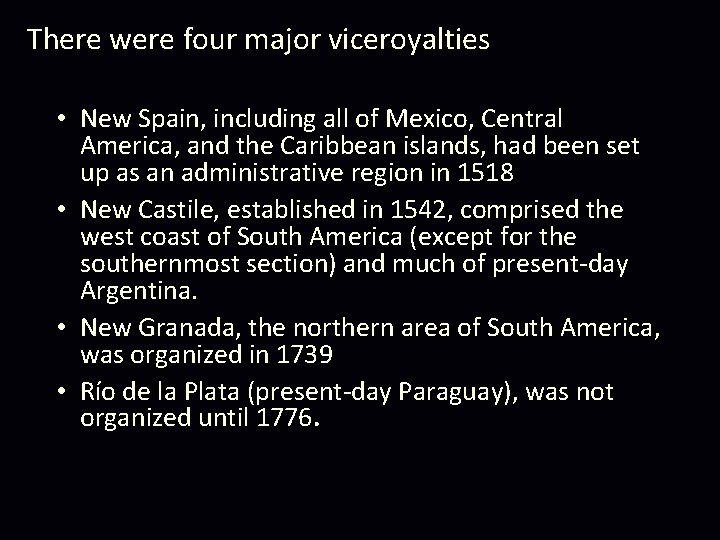 There were four major viceroyalties

• New Spain, including all of Mexico, Central America, and the Caribbean islands, had been set up as an administrative region in 1518
• New Castile, established in 1542, comprised the west coast of South America (except for the southernmost section) and much of present-day Argentina.
• New Granada, the northern area of South America, was organized in 1739
• Río de la Plata (present-day Paraguay), was not organized until 1776.